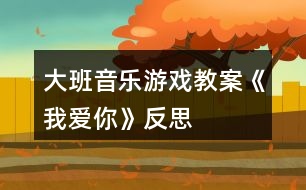 大班音乐游戏教案《我爱你》反思